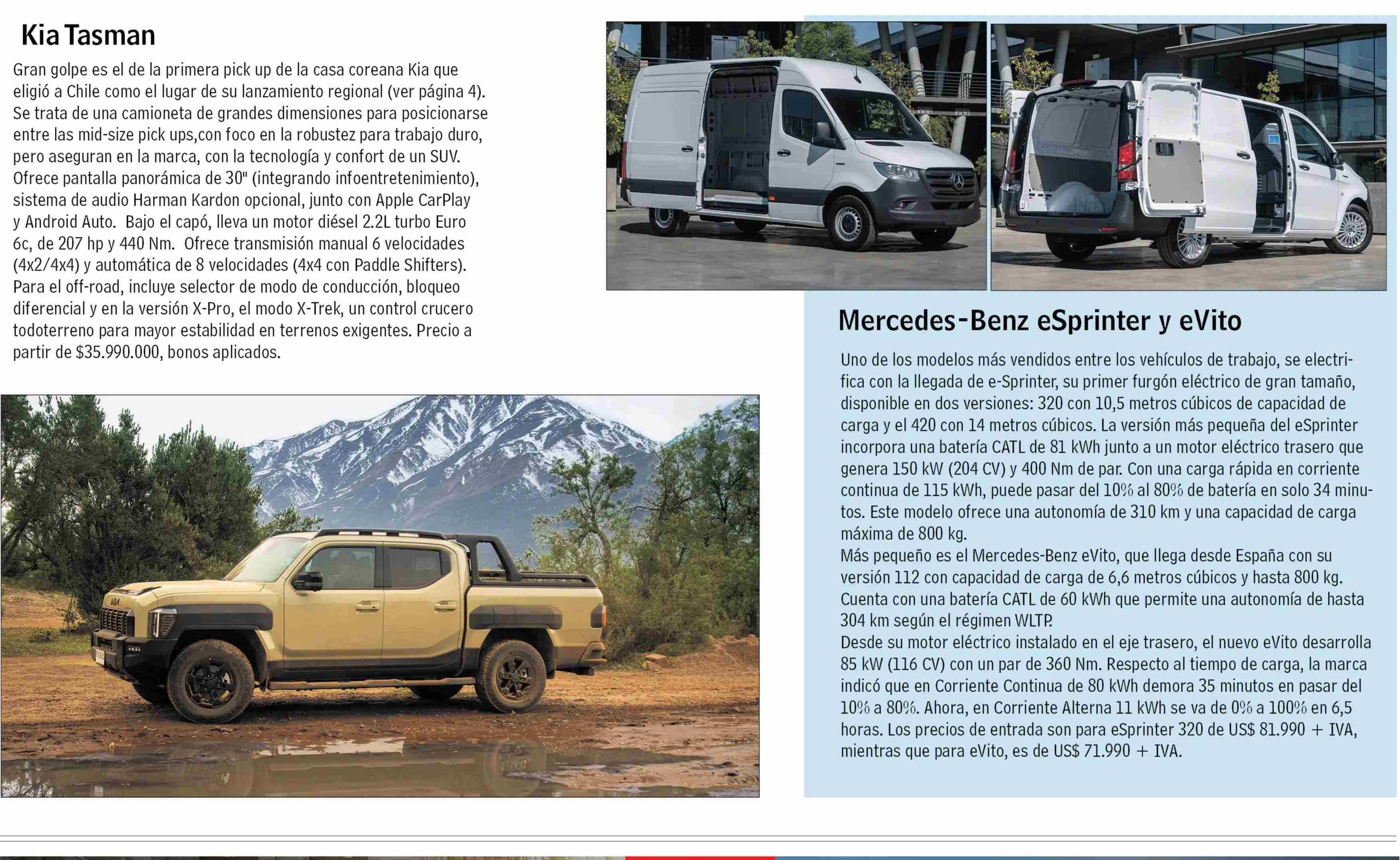 Kia Tasman

Gran golpe es el de la primera pick up de la casa coreana Kia que eligió a Chile como el lugar de su lanzamiento regional (ver página 4). Se trata de una camioneta de grandes dimensiones para posicionarse entre las mid-size pick ups,con foco en la robustez para trabajo duro, pero aseguran en la marca, con la tecnología y confort de un SUV. Ofrece pantalla panorámica de 30" (integrando infoentretenimiento), sistema de audio Harman Kardon opcional, junto con Apple CarPlay y Android Auto. Bajo el capó, lleva un motor diésel 2.2L turbo Euro 6c, de 207 hp y 440 Nm. Ofrece transmisión manual 6 velocidades (4x2/4x4) y automática de 8 velocidades (4x4 con Paddle Shifters). Para el off-road, incluye selector de modo de conducción, bloqueo diferencial y en la versión X-Pro, el modo X-Trek, un control crucero todoterreno para mayor estabilidad en terrenos exigentes. Precio a partir de $35.990.000, bonos aplicados.

Mercedes-Benz eSprinter y eVito

Uno de los modelos más vendidos entre los vehículos de trabajo, se electrifica con la llegada de e-Sprinter, su primer furgón eléctrico de gran tamaño, disponible en dos versiones: 320 con 10,5 metros cúbicos de capacidad de carga y el 420 con 14 metros cúbicos. La versión más pequeña del eSprinter incorpora una batería CATL de 81 kWh junto a un motor eléctrico trasero que genera 150 kW (204 CV) y 400 Nm de par. Con una carga rápida en corriente continua de 115 kWh, puede pasar del 10% al 80% de batería en solo 34 minutos. Este modelo ofrece una autonomía de 310 km y una capacidad de carga máxima de 800 kg.
Más pequeño es el Mercedes-Benz eVito, que llega desde España con su versión 112 con capacidad de carga de 6,6 metros cúbicos y hasta 800 kg. Cuenta con una batería CATL de 60 kWh que permite una autonomía de hasta 304 km según el régimen WLTP.
Desde su motor eléctrico instalado en el eje trasero, el nuevo eVito desarrolla 85 kW (116 CV) con un par de 360 Nm. Respecto al tiempo de carga, la marca indicó que en Corriente Continua de 80 kWh demora 35 minutos en pasar del 10% a 80%. Ahora, en Corriente Alterna 11 kWh se va de 0% a 100% en 6,5 horas. Los precios de entrada son para eSprinter 320 de US$ 81.990 + IVA, mientras que para eVito, es de US$ 71.990 + IVA.